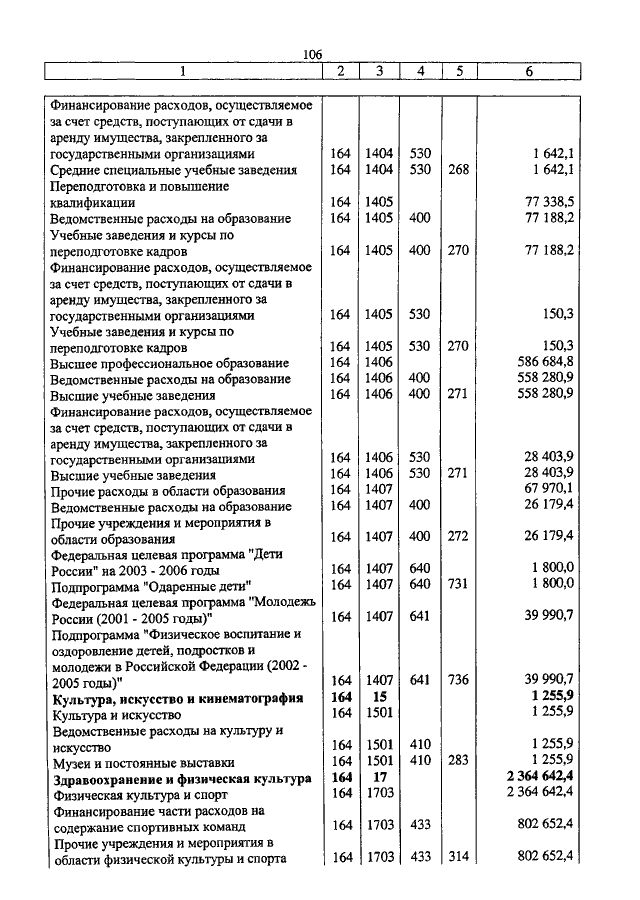 106

| 1 | 2 | 3 | 4 | 5 | 6 |
|---|---|---|---|---|---|
| Финансирование расходов, осуществляемое за счет средств, поступающих от сдачи в аренду имущества, закрепленного за государственными организациями | 164 | 1404 | 530 | | 1 642,1 |
| Средние специальные учебные заведения | 164 | 1404 | 530 | 268 | 1 642,1 |
| Переподготовка и повышение квалификации | 164 | 1405 | | | 77 338,5 |
| Ведомственные расходы на образование | 164 | 1405 | 400 | | 77 188,2 |
| Учебные заведения и курсы по переподготовке кадров | 164 | 1405 | 400 | 270 | 77 188,2 |
| Финансирование расходов, осуществляемое за счет средств, поступающих от сдачи в аренду имущества, закрепленного за государственными организациями | 164 | 1405 | 530 | | 150,3 |
| Учебные заведения и курсы по переподготовке кадров | 164 | 1405 | 530 | 270 | 150,3 |
| Высшее профессиональное образование | 164 | 1406 | | | 586 684,8 |
| Ведомственные расходы на образование | 164 | 1406 | 400 | | 558 280,9 |
| Высшие учебные заведения | 164 | 1406 | 400 | 271 | 558 280,9 |
| Финансирование расходов, осуществляемое за счет средств, поступающих от сдачи в аренду имущества, закрепленного за государственными организациями | 164 | 1406 | 530 | | 28 403,9 |
| Высшие учебные заведения | 164 | 1406 | 530 | 271 | 28 403,9 |
| Прочие расходы в области образования | 164 | 1407 | | | 67 970,1 |
| Ведомственные расходы на образование | 164 | 1407 | 400 | | 26 179,4 |
| Прочие учреждения и мероприятия в области образования | 164 | 1407 | 400 | 272 | 26 179,4 |
| Федеральная целевая программа "Дети России" на 2003 - 2006 годы | 164 | 1407 | 640 | | 1 800,0 |
| Подпрограмма "Одаренные дети" | 164 | 1407 | 640 | 731 | 1 800,0 |
| Федеральная целевая программа "Молодежь России (2001 - 2005 годы)" | 164 | 1407 | 641 | | 39 990,7 |
| Подпрограмма "Физическое воспитание и оздоровление детей, подростков и молодежи в Российской Федерации (2002 - 2005 годы)" | 164 | 1407 | 641 | 736 | 39 990,7 |
| **Культура, искусство и кинематография** | **164** | **15** | | | **1 255,9** |
| Культура и искусство | 164 | 1501 | | | 1 255,9 |
| Ведомственные расходы на культуру и искусство | 164 | 1501 | 410 | | 1 255,9 |
| Музеи и постоянные выставки | 164 | 1501 | 410 | 283 | 1 255,9 |
| **Здравоохранение и физическая культура** | **164** | **17** | | | **2 364 642,4** |
| Физическая культура и спорт | 164 | 1703 | | | 2 364 642,4 |
| Финансирование части расходов на содержание спортивных команд | 164 | 1703 | 433 | | 802 652,4 |
| Прочие учреждения и мероприятия в области физической культуры и спорта | 164 | 1703 | 433 | 314 | 802 652,4 |